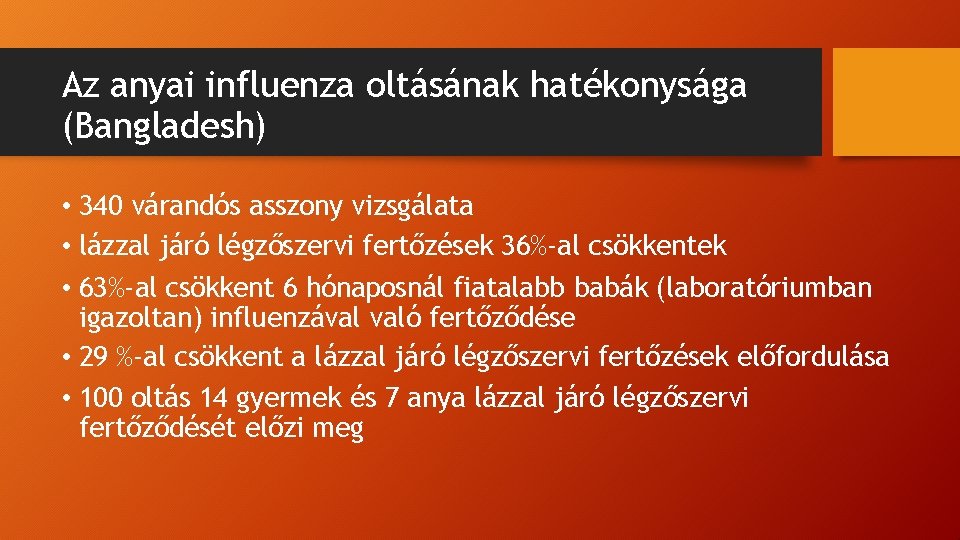 Az anyai influenza oltásának hatékonysága (Bangladesh)

• 340 várandós asszony vizsgálata
• lázzal járó légzőszervi fertőzések 36%-al csökkentek
• 63%-al csökkent 6 hónaposnál fiatalabb babák (laboratóriumban igazoltan) influenzával való fertőződése
• 29 %-al csökkent a lázzal járó légzőszervi fertőzések előfordulása
• 100 oltás 14 gyermek és 7 anya lázzal járó légzőszervi fertőződését előzi meg